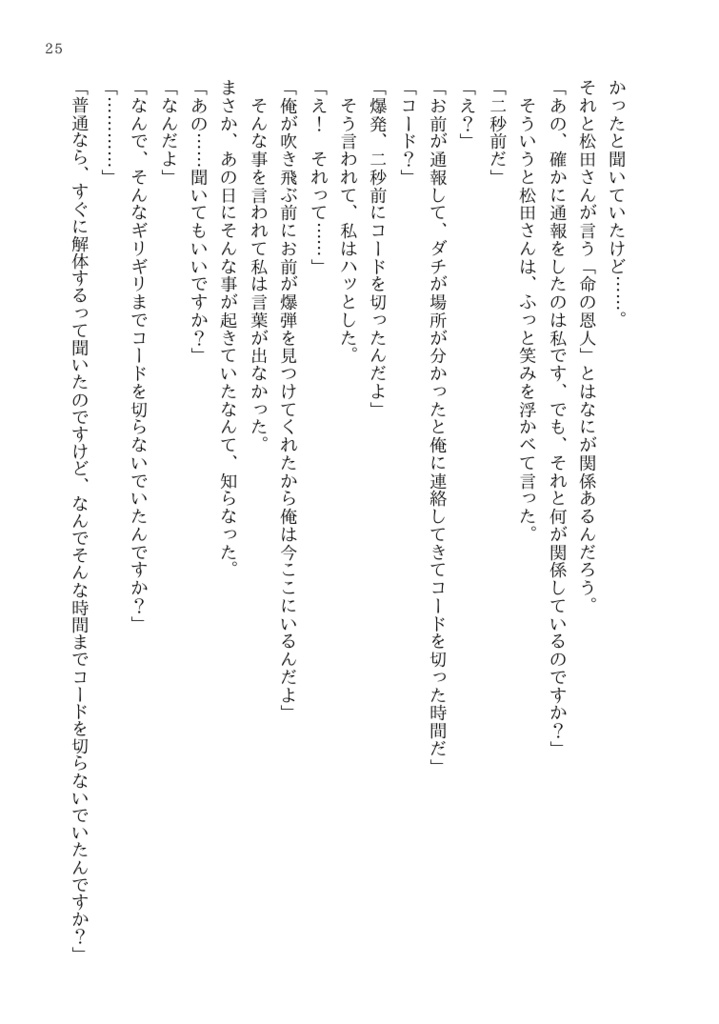 25

かったと聞いていたけど……。

それと松田さんが言う「命の恩人」とはなにが関係あるんだろう。

「あの、確かに通報をしたのは私です、でも、それと何が関係しているのですか？」

そういうと松田さんは、ふっと笑みを浮かべて言った。

「二秒前だ」

「え？」

「お前が通報して、ダチが場所が分かったと俺に連絡してきてコードを切った時間だ」

「コード？」

「爆発、二秒前にコードを切ったんだよ」

そう言われて、私はハッとした。

「え！　それって……」

「俺が吹き飛ぶ前にお前が爆弾を見つけてくれたから俺は今ここにいるんだよ」

そんな事を言われて私は言葉が出なかった。

まさか、あの日にそんな事が起きていたなんて、知らなった。

「あの……聞いてもいいですか？」

「なんだよ」

「なんで、そんなギリギリまでコードを切らないでいたんですか？」

「…………」

「普通なら、すぐに解体するって聞いたのですけど、なんでそんな時間までコードを切らないでいたんですか？」